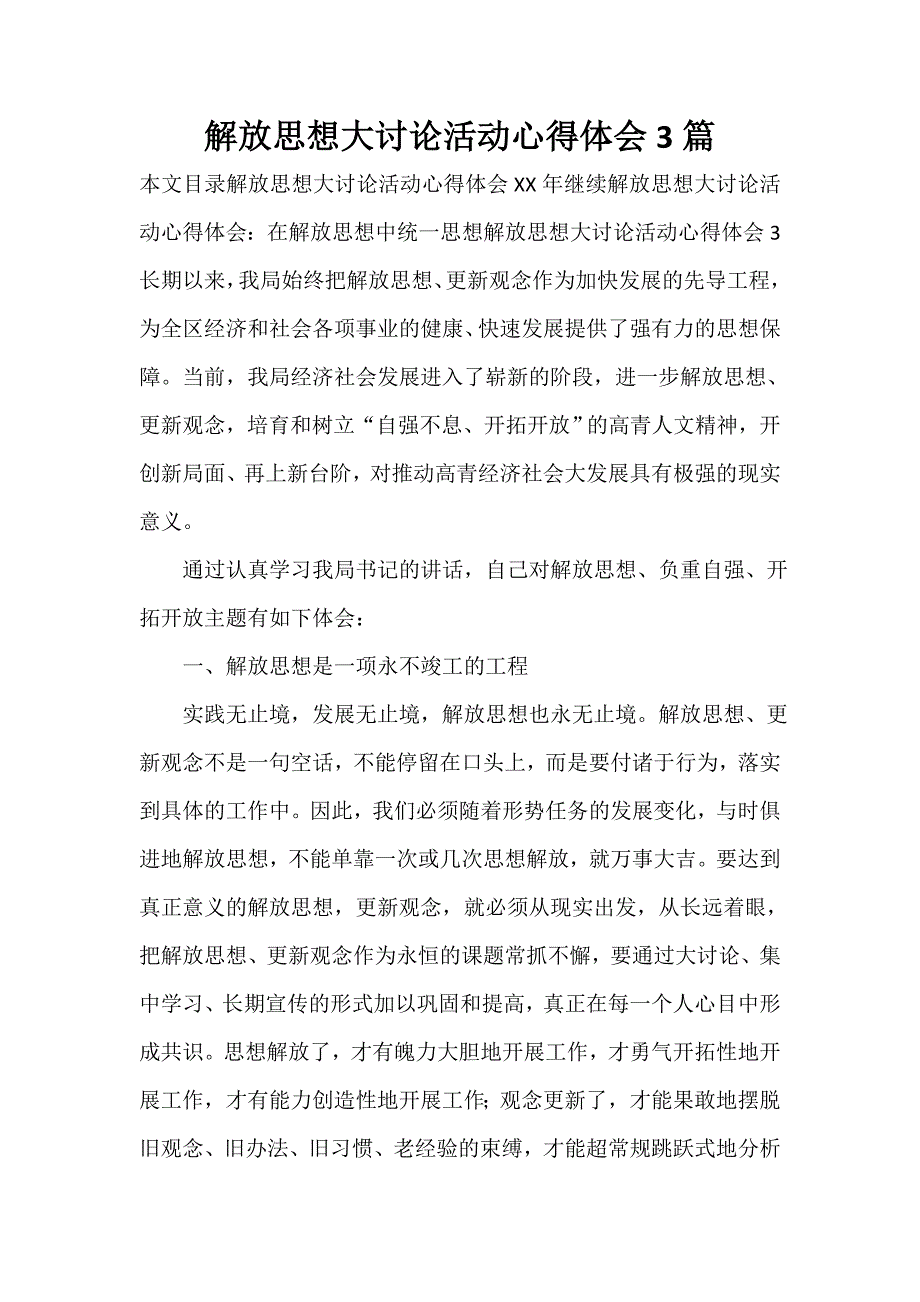 解放思想大讨论活动心得体会 3 篇

本文目录解放思想大讨论活动心得体会 XX 年继续解放思想大讨论活动心得体会：在解放思想中统一思想解放思想大讨论活动心得体会 3 长期以来，我局始终把解放思想、更新观念作为加快发展的先导工程，为全区经济和社会各项事业的健康、快速发展提供了强有力的思想保障。当前，我局经济社会发展进入了崭新的阶段，进一步解放思想、更新观念，培育和树立“自强不息、开拓开放”的高青人文精神，开创新局面、再上新台阶，对推动高青经济社会大发展具有极强的现实意义。

通过认真学习我局书记的讲话，自己对解放思想、负重自强、开拓开放主题有如下体会：

一、解放思想是一项永不竣工的工程

实践无止境，发展无止境，解放思想也永无止境。解放思想、更新观念不是一句空话，不能停留在口头上，而是要付诸于行为，落实到具体的工作中。因此，我们必须随着形势任务的发展变化，与时俱进地解放思想，不能单靠一次或几次思想解放，就万事大吉。要达到真正意义的解放思想，更新观念，就必须从现实出发，从长远着眼，把解放思想、更新观念作为永恒的课题常抓不懈，要通过大讨论、集中学习、长期宣传的形式加以巩固和提高，真正在每一个人心目中形成共识。思想解放了，才有魄力大胆地开展工作，才勇气开拓性地开展工作，才有能力创造性地开展工作；观念更新了，才能果敢地摆脱旧观念、旧办法、旧习惯、老经验的束缚，才能超常规跳跃式地分析